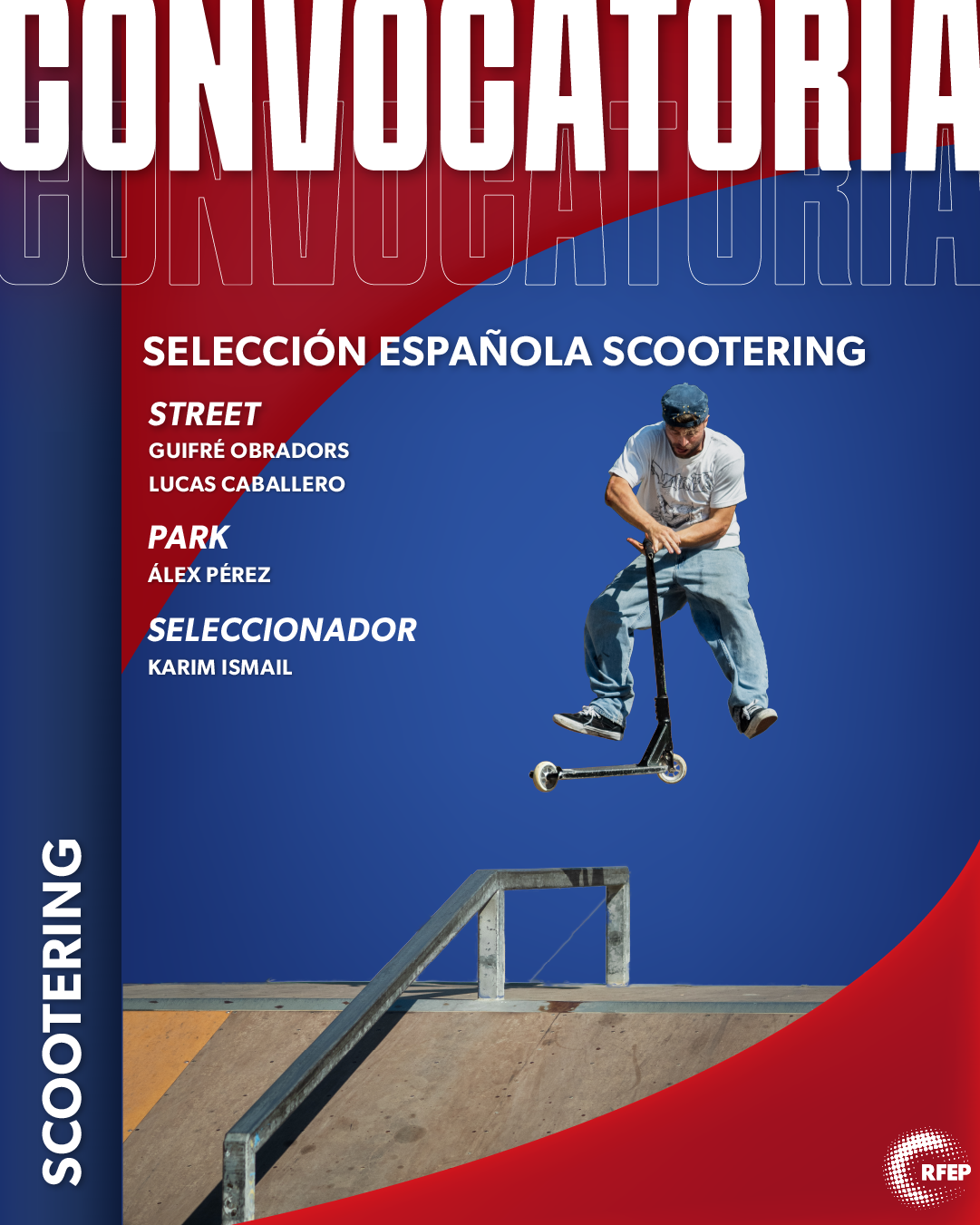 CONVOCATORIA
CONVOCATORIA

SELECCIÓN ESPAÑOLA SCOOTERING

STREET
GUIFRÉ OBRADORS
LUCAS CABALLERO

PARK
ÁLEX PÉREZ

SELECCIONADOR
KARIM ISMAIL

SCOOTERING

RFEP